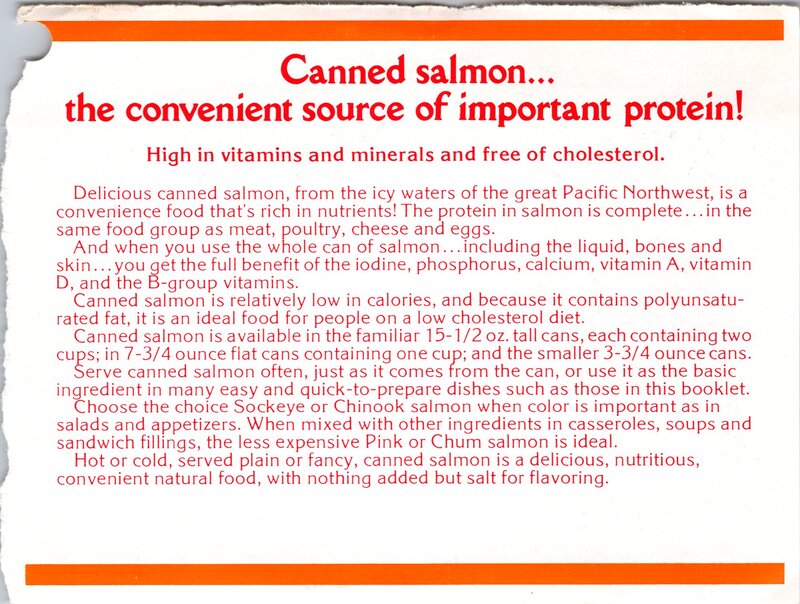 Canned salmon...
the convenient source of important protein!

High in vitamins and minerals and free of cholesterol.

Delicious canned salmon, from the icy waters of the great Pacific Northwest, is a convenience food that's rich in nutrients! The protein in salmon is complete...in the same food group as meat, poultry, cheese and eggs.

And when you use the whole can of salmon...including the liquid, bones and skin...you get the full benefit of the iodine, phosphorus, calcium, vitamin A, vitamin D, and the B-group vitamins.

Canned salmon is relatively low in calories, and because it contains polyunsaturated fat, it is an ideal food for people on a low cholesterol diet.

Canned salmon is available in the familiar 15-1/2 oz. tall cans, each containing two cups; in 7-3/4 ounce flat cans containing one cup; and the smaller 3-3/4 ounce cans.

Serve canned salmon often, just as it comes from the can, or use it as the basic ingredient in many easy and quick-to-prepare dishes such as those in this booklet.

Choose the choice Sockeye or Chinook salmon when color is important as in salads and appetizers. When mixed with other ingredients in casseroles, soups and sandwich fillings, the less expensive Pink or Chum salmon is ideal.

Hot or cold, served plain or fancy, canned salmon is a delicious, nutritious, convenient natural food, with nothing added but salt for flavoring.